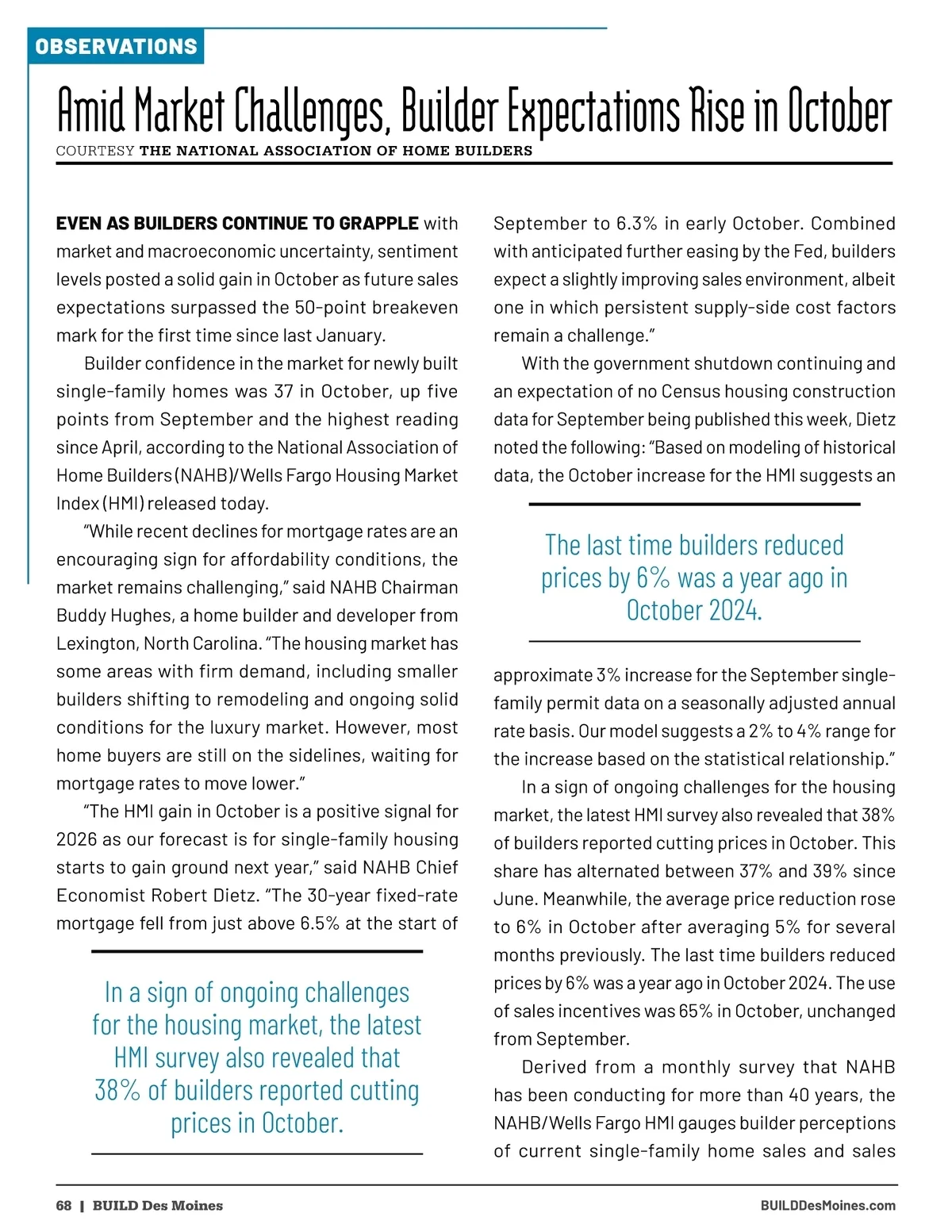 OBSERVATIONS

Amid Market Challenges, Builder Expectations Rise in October

COURTESY THE NATIONAL ASSOCIATION OF HOME BUILDERS

EVEN AS BUILDERS CONTINUE TO GRAPPLE with market and macroeconomic uncertainty, sentiment levels posted a solid gain in October as future sales expectations surpassed the 50-point breakeven mark for the first time since last January.

Builder confidence in the market for newly built single-family homes was 37 in October, up five points from September and the highest reading since April, according to the National Association of Home Builders (NAHB)/Wells Fargo Housing Market Index (HMI) released today.

"While recent declines for mortgage rates are an encouraging sign for affordability conditions, the market remains challenging," said NAHB Chairman Buddy Hughes, a home builder and developer from Lexington, North Carolina. "The housing market has some areas with firm demand, including smaller builders shifting to remodeling and ongoing solid conditions for the luxury market. However, most home buyers are still on the sidelines, waiting for mortgage rates to move lower."

"The HMI gain in October is a positive signal for 2026 as our forecast is for single-family housing starts to gain ground next year," said NAHB Chief Economist Robert Dietz. "The 30-year fixed-rate mortgage fell from just above 6.5% at the start of

In a sign of ongoing challenges for the housing market, the latest HMI survey also revealed that 38% of builders reported cutting prices in October.

September to 6.3% in early October. Combined with anticipated further easing by the Fed, builders expect a slightly improving sales environment, albeit one in which persistent supply-side cost factors remain a challenge."

With the government shutdown continuing and an expectation of no Census housing construction data for September being published this week, Dietz noted the following: "Based on modeling of historical data, the October increase for the HMI suggests an

The last time builders reduced prices by 6% was a year ago in October 2024.

approximate 3% increase for the September single-family permit data on a seasonally adjusted annual rate basis. Our model suggests a 2% to 4% range for the increase based on the statistical relationship."

In a sign of ongoing challenges for the housing market, the latest HMI survey also revealed that 38% of builders reported cutting prices in October. This share has alternated between 37% and 39% since June. Meanwhile, the average price reduction rose to 6% in October after averaging 5% for several months previously. The last time builders reduced prices by 6% was a year ago in October 2024. The use of sales incentives was 65% in October, unchanged from September.

Derived from a monthly survey that NAHB has been conducting for more than 40 years, the NAHB/Wells Fargo HMI gauges builder perceptions of current single-family home sales and sales

68 | BUILD Des Moines

BUILDDesMoines.com